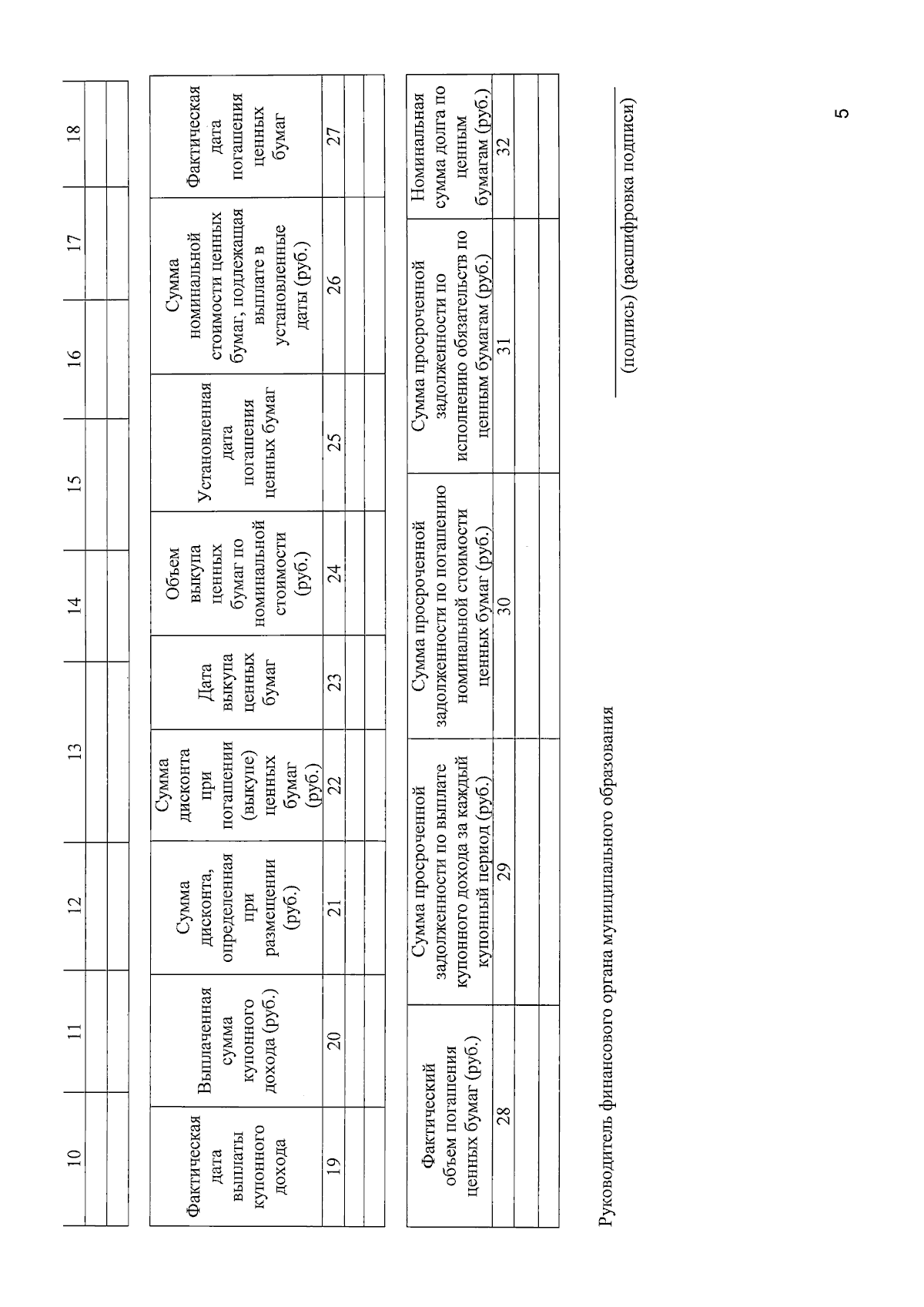 | 10 | 11 | 12 | 13 | 14 | 15 | 16 | 17 | 18 |
|---|---|---|---|---|---|---|---|---|
| | | | | | | | | |
| | | | | | | | | |

| Фактическая дата выплаты купонного дохода | Выплаченная сумма купонного дохода (руб.) | Сумма дисконта, определенная при размещении (руб.) | Сумма дисконта при погашении (выкупе) ценных бумаг (руб.) | Дата выкупа ценных бумаг | Объем выкупа ценных бумаг по номинальной стоимости (руб.) | Установленная дата погашения ценных бумаг | Сумма номинальной стоимости ценных бумаг, подлежащая выплате в установленные даты (руб.) | Фактическая дата погашения ценных бумаг |
|---|---|---|---|---|---|---|---|---|
| 19 | 20 | 21 | 22 | 23 | 24 | 25 | 26 | 27 |
| | | | | | | | | |
| | | | | | | | | |

| Фактический объем погашения ценных бумаг (руб.) | Сумма просроченной задолженности по выплате купонного дохода за каждый купонный период (руб.) | Сумма просроченной задолженности по погашению номинальной стоимости ценных бумаг (руб.) | Сумма просроченной задолженности по исполнению обязательств по ценным бумагам (руб.) | Номинальная сумма долга по ценным бумагам (руб.) |
|---|---|---|---|---|
| 28 | 29 | 30 | 31 | 32 |
| | | | | |
| | | | | |

Руководитель финансового органа муниципального образования

(подпись) (расшифровка подписи)

5